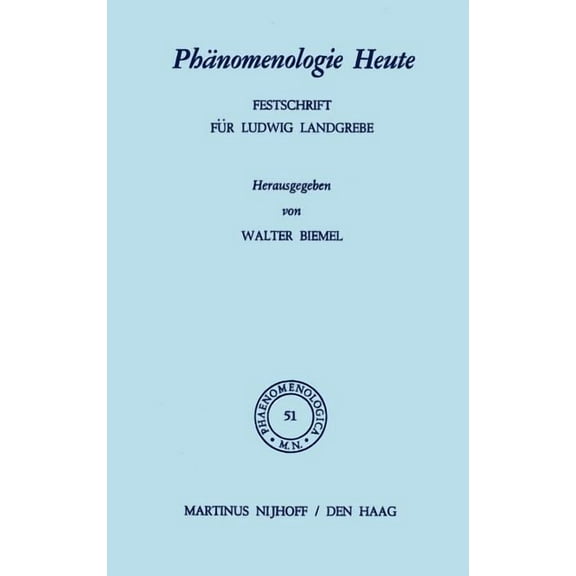 Phänomenologie Heute

FESTSCHRIFT
FÜR LUDWIG LANDGREBE

Herausgegeben
von
WALTER BIEMEL

PHAENOMENOLOGICA
51
M.N.

MARTINUS NIJHOFF / DEN HAAG